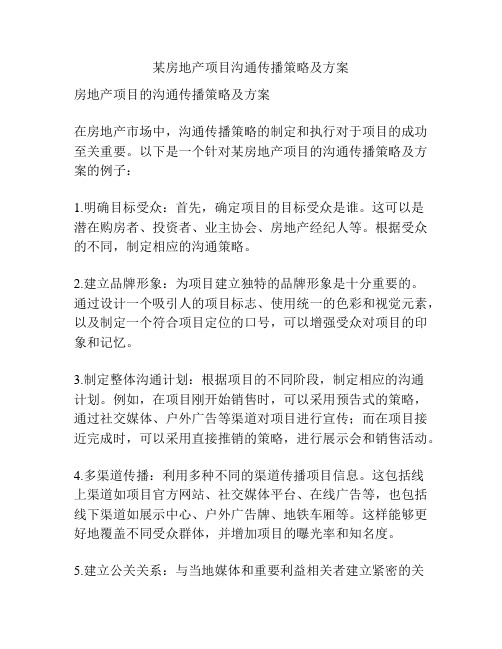 某房地产项目沟通传播策略及方案

房地产项目的沟通传播策略及方案

在房地产市场中，沟通传播策略的制定和执行对于项目的成功至关重要。以下是一个针对某房地产项目的沟通传播策略及方案的例子：

1.明确目标受众：首先，确定项目的目标受众是谁。这可以是潜在购房者、投资者、业主协会、房地产经纪人等。根据受众的不同，制定相应的沟通策略。

2.建立品牌形象：为项目建立独特的品牌形象是十分重要的。通过设计一个吸引人的项目标志、使用统一的色彩和视觉元素，以及制定一个符合项目定位的口号，可以增强受众对项目的印象和记忆。

3.制定整体沟通计划：根据项目的不同阶段，制定相应的沟通计划。例如，在项目刚开始销售时，可以采用预告式的策略，通过社交媒体、户外广告等渠道对项目进行宣传；而在项目接近完成时，可以采用直接推销的策略，进行展示会和销售活动。

4.多渠道传播：利用多种不同的渠道传播项目信息。这包括线上渠道如项目官方网站、社交媒体平台、在线广告等，也包括线下渠道如展示中心、户外广告牌、地铁车厢等。这样能够更好地覆盖不同受众群体，并增加项目的曝光率和知名度。

5.建立公关关系：与当地媒体和重要利益相关者建立紧密的关